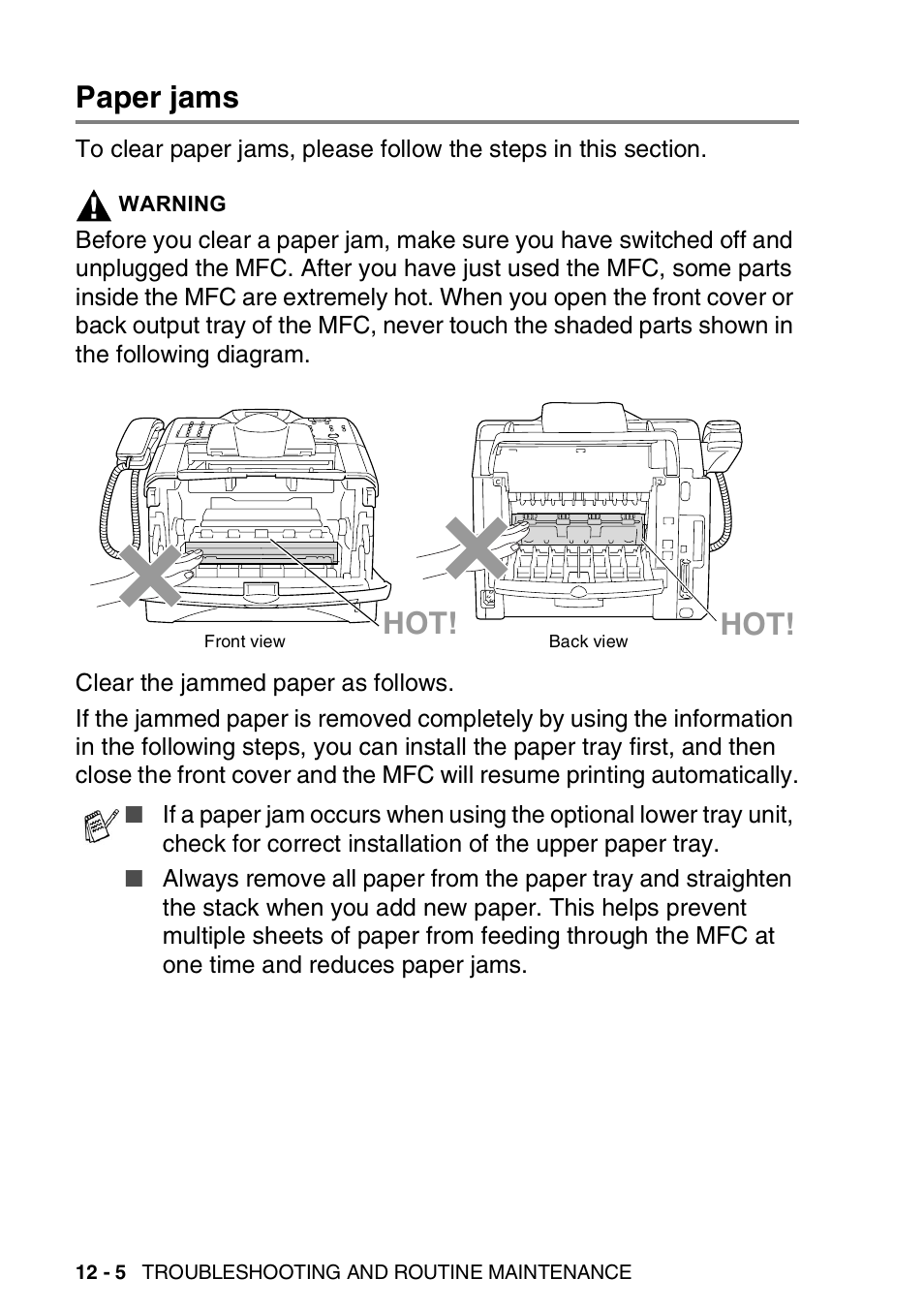 Paper jams

To clear paper jams, please follow the steps in this section.

WARNING

Before you clear a paper jam, make sure you have switched off and unplugged the MFC. After you have just used the MFC, some parts inside the MFC are extremely hot. When you open the front cover or back output tray of the MFC, never touch the shaded parts shown in the following diagram.

HOT!

Front view

HOT!

Back view

Clear the jammed paper as follows.

If the jammed paper is removed completely by using the information in the following steps, you can install the paper tray first, and then close the front cover and the MFC will resume printing automatically.

■ If a paper jam occurs when using the optional lower tray unit, check for correct installation of the upper paper tray.

■ Always remove all paper from the paper tray and straighten the stack when you add new paper. This helps prevent multiple sheets of paper from feeding through the MFC at one time and reduces paper jams.

12 - 5 TROUBLESHOOTING AND ROUTINE MAINTENANCE